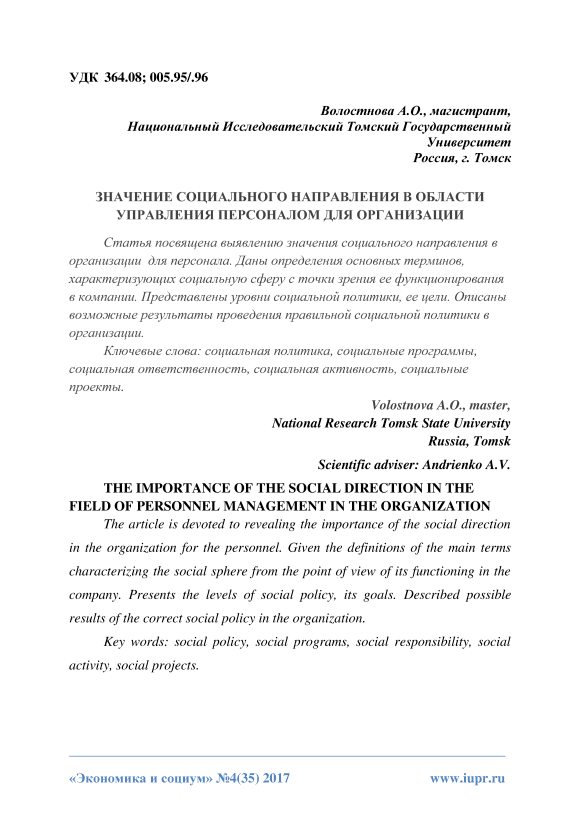 УДК 364.08; 005.95/.96

Волостнова А.О., магистрант,
Национальный Исследовательский Томский Государственный Университет
Россия, г. Томск

ЗНАЧЕНИЕ СОЦИАЛЬНОГО НАПРАВЛЕНИЯ В ОБЛАСТИ УПРАВЛЕНИЯ ПЕРСОНАЛОМ ДЛЯ ОРГАНИЗАЦИИ

Статья посвящена выявлению значения социального направления в организации для персонала. Даны определения основных терминов, характеризующих социальную сферу с точки зрения ее функционирования в компании. Представлены уровни социальной политики, ее цели. Описаны возможные результаты проведения правильной социальной политики в организации.

Ключевые слова: социальная политика, социальные программы, социальная ответственность, социальная активность, социальные проекты.

Volostnova A.O., master,
National Research Tomsk State University
Russia, Tomsk

Scientific adviser: Andrienko A.V.

THE IMPORTANCE OF THE SOCIAL DIRECTION IN THE FIELD OF PERSONNEL MANAGEMENT IN THE ORGANIZATION

The article is devoted to revealing the importance of the social direction in the organization for the personnel. Given the definitions of the main terms characterizing the social sphere from the point of view of its functioning in the company. Presents the levels of social policy, its goals. Described possible results of the correct social policy in the organization.

Key words: social policy, social programs, social responsibility, social activity, social projects.

«Экономика и социум» №4(35) 2017 www.iupr.ru